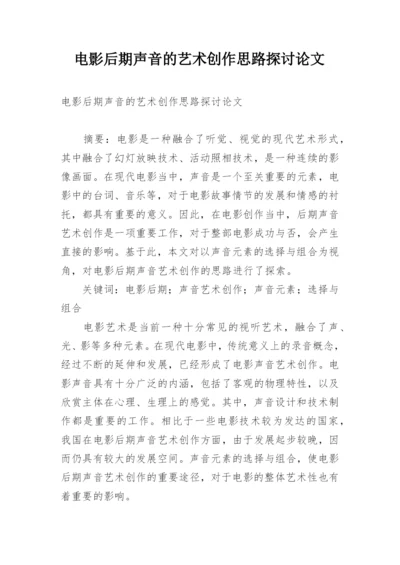 电影后期声音的艺术创作思路探讨论文

电影后期声音的艺术创作思路探讨论文

摘要：电影是一种融合了听觉、视觉的现代艺术形式，其中融合了幻灯放映技术、活动照相技术，是一种连续的影像画面。在现代电影当中，声音是一个至关重要的元素，电影中的台词、音乐等，对于电影故事情节的发展和情感的衬托，都具有重要的意义。因此，在电影创作当中，后期声音艺术创作是一项重要工作，对于整部电影成功与否，会产生直接的影响。基于此，本文对以声音元素的选择与组合为视角，对电影后期声音艺术创作的思路进行了探索。

关键词：电影后期；声音艺术创作；声音元素；选择与组合

电影艺术是当前一种十分常见的视听艺术，融合了声、光、影等多种元素。在现代电影中，传统意义上的录音概念，经过不断的延伸和发展，已经形成了电影声音艺术创作。电影声音具有十分广泛的内涵，包括了客观的物理特性，以及欣赏主体在心理、生理上的感觉。其中，声音设计和技术制作都是重要的工作。相比于一些电影技术较为发达的国家，我国在电影后期声音艺术创作方面，由于发展起步较晚，因而仍具有较大的发展空间。声音元素的选择与组合，使电影后期声音艺术创作的重要途径，对于电影的整体艺术性也有着重要的影响。